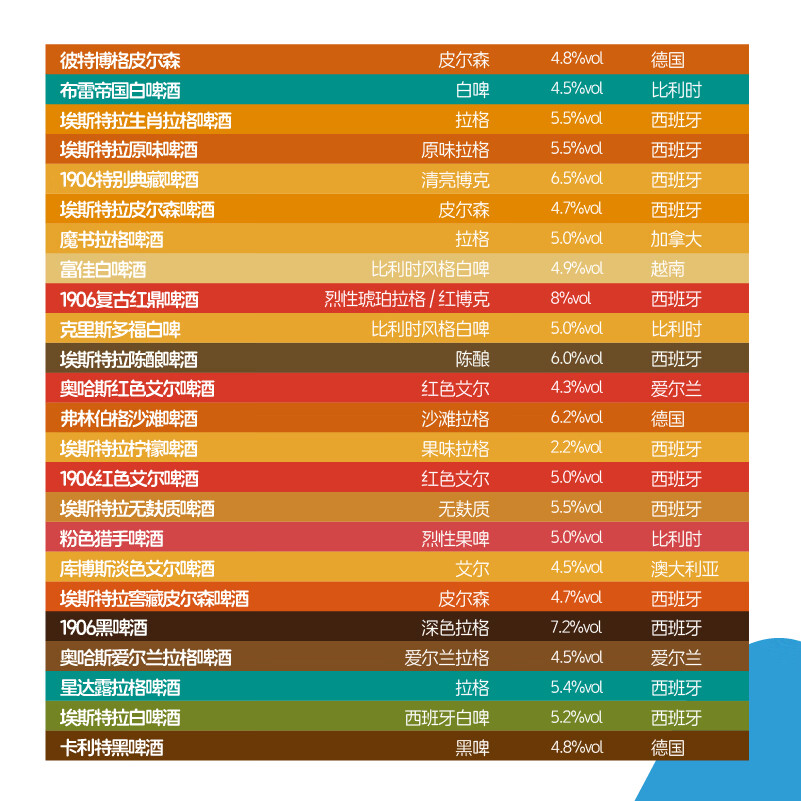 | | | | |
|---|---|---|---|
| 彼特博格皮尔森 | 皮尔森 | 4.8%vol | 德国 |
| 布雷帝国白啤酒 | 白啤 | 4.5%vol | 比利时 |
| 埃斯特拉生肖拉格啤酒 | 拉格 | 5.5%vol | 西班牙 |
| 埃斯特拉原味啤酒 | 原味拉格 | 5.5%vol | 西班牙 |
| 1906特别典藏啤酒 | 清亮博克 | 6.5%vol | 西班牙 |
| 埃斯特拉皮尔森啤酒 | 皮尔森 | 4.7%vol | 西班牙 |
| 魔书拉格啤酒 | 拉格 | 5.0%vol | 加拿大 |
| 富佳白啤酒 | 比利时风格白啤 | 4.9%vol | 越南 |
| 1906复古红鼎啤酒 | 烈性琥珀拉格 / 红博克 | 8%vol | 西班牙 |
| 克里斯多福白啤 | 比利时风格白啤 | 5.0%vol | 比利时 |
| 埃斯特拉陈酿啤酒 | 陈酿 | 6.0%vol | 西班牙 |
| 奥哈斯红色艾尔啤酒 | 红色艾尔 | 4.3%vol | 爱尔兰 |
| 弗林伯格沙滩啤酒 | 沙滩拉格 | 6.2%vol | 德国 |
| 埃斯特拉柠檬啤酒 | 果味拉格 | 2.2%vol | 西班牙 |
| 1906红色艾尔啤酒 | 红色艾尔 | 5.0%vol | 西班牙 |
| 埃斯特拉无麸质啤酒 | 无麸质 | 5.5%vol | 西班牙 |
| 粉色猎手啤酒 | 烈性果啤 | 5.0%vol | 比利时 |
| 库博斯淡色艾尔啤酒 | 艾尔 | 4.5%vol | 澳大利亚 |
| 埃斯特拉窖藏皮尔森啤酒 | 皮尔森 | 4.7%vol | 西班牙 |
| 1906黑啤酒 | 深色拉格 | 7.2%vol | 西班牙 |
| 奥哈斯爱尔兰拉格啤酒 | 爱尔兰拉格 | 4.5%vol | 爱尔兰 |
| 星达露拉格啤酒 | 拉格 | 5.4%vol | 西班牙 |
| 埃斯特拉白啤酒 | 西班牙白啤 | 5.2%vol | 西班牙 |
| 卡利特黑啤酒 | 黑啤 | 4.8%vol | 德国 |